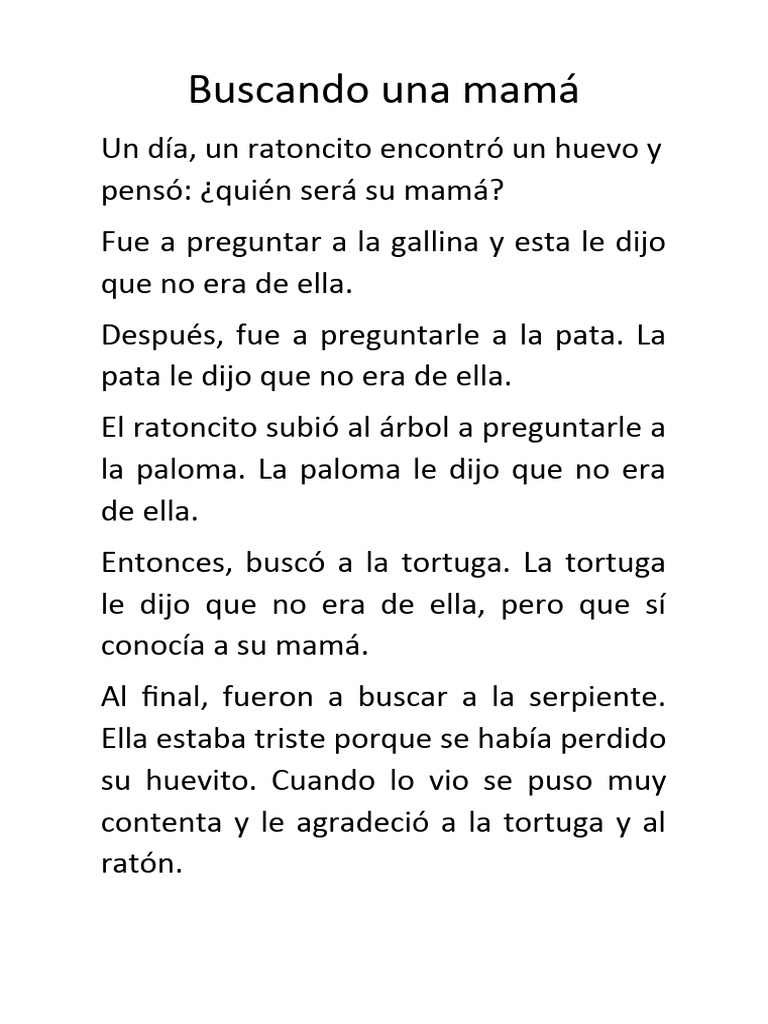 Buscando una mamá

Un día, un ratoncito encontró un huevo y pensó: ¿quién será su mamá?

Fue a preguntar a la gallina y esta le dijo que no era de ella.

Después, fue a preguntarle a la pata. La pata le dijo que no era de ella.

El ratoncito subió al árbol a preguntarle a la paloma. La paloma le dijo que no era de ella.

Entonces, buscó a la tortuga. La tortuga le dijo que no era de ella, pero que sí conocía a su mamá.

Al final, fueron a buscar a la serpiente. Ella estaba triste porque se había perdido su huevito. Cuando lo vio se puso muy contenta y le agradeció a la tortuga y al ratón.